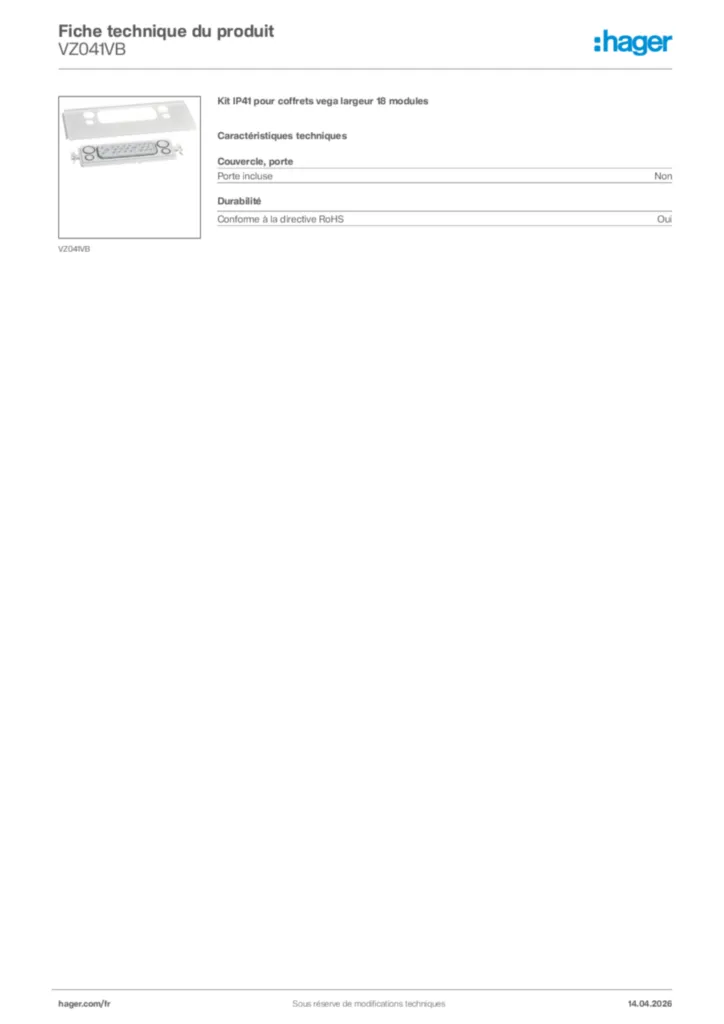 Fiche technique du produit
VZ041VB

:hager

VZ041VB

Kit IP41 pour coffrets vega largeur 18 modules

Caractéristiques techniques

Couvercle, porte

| Porte incluse | Non |
|---|---|

Durabilité

| Conforme à la directive RoHS | Oui |
|---|---|

hager.com/fr

Sous réserve de modifications techniques

14.04.2026